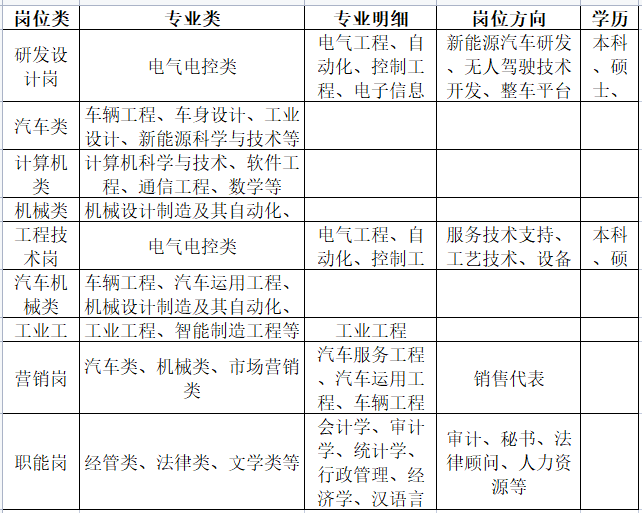 | 岗位类 | 专业类 | 专业明细 | 岗位方向 | 学历 |
|---|---|---|---|---|
| 研发设计岗 | 电气电控类 | 电气工程、自动化、控制工程、电子信息 | 新能源汽车研发、无人驾驶技术开发、整车平台 | 本科、硕士、 |
| 汽车类 | 车辆工程、车身设计、工业设计、新能源科学与技术等 | | | |
| 计算机类 | 计算机科学与技术、软件工程、通信工程、数学等 | | | |
| 机械类 | 机械设计制造及其自动化、 | | | |
| 工程技术岗 | 电气电控类 | 电气工程、自动化、控制工 | 服务技术支持、工艺技术、设备 | 本科、硕 |
| 汽车机械类 | 车辆工程、汽车运用工程、机械设计制造及其自动化、 | | | |
| 工业工 | 工业工程、智能制造工程等 | 工业工程 | | |
| 营销岗 | 汽车类、机械类、市场营销类 | 汽车服务工程、汽车运用工程、车辆工程 | 销售代表 | |
| 职能岗 | 经管类、法律类、文学类等 | 会计学、审计学、统计学、行政管理、经济学、汉语言 | 审计、秘书、法律顾问、人力资源等 | |